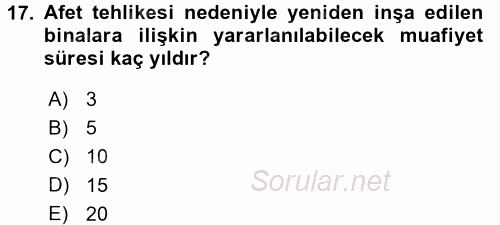 17. Afet tehlikesi nedeniyle yeniden inşa edilen binalara ilişkin yararlanılabilecek muafiyet süresi kaç yıldır?

A) 3
B) 5
C) 10
D) 15
E) 20

Sorular.net